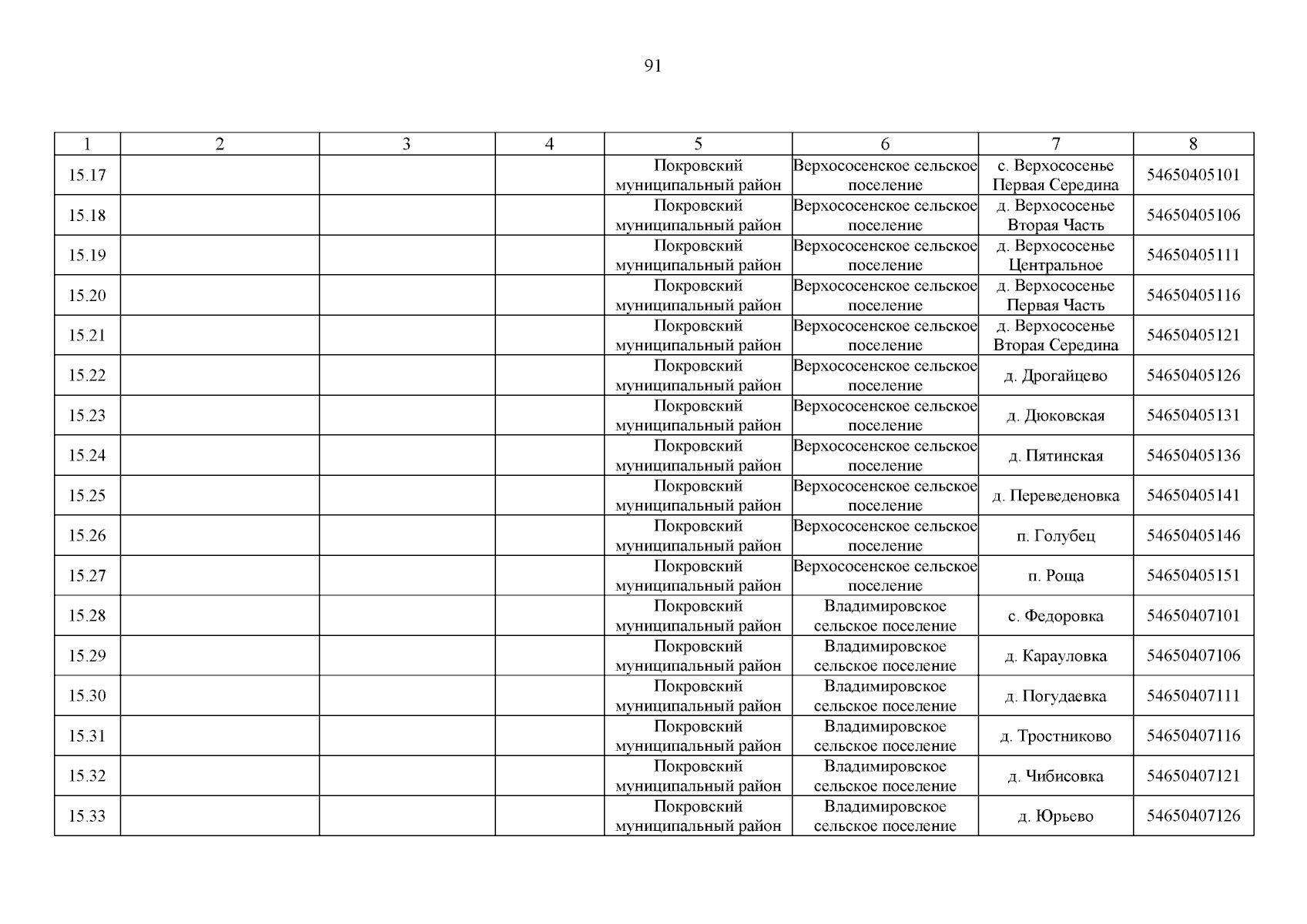 91

| 1 | 2 | 3 | 4 | 5 | 6 | 7 | 8 |
|---|---|---|---|---|---|---|---|
| 15.17 | | | | Покровский муниципальный район | Верхососенское сельское поселение | с. Верхососенье Первая Середина | 54650405101 |
| 15.18 | | | | Покровский муниципальный район | Верхососенское сельское поселение | д. Верхососенье Вторая Часть | 54650405106 |
| 15.19 | | | | Покровский муниципальный район | Верхососенское сельское поселение | д. Верхососенье Центральное | 54650405111 |
| 15.20 | | | | Покровский муниципальный район | Верхососенское сельское поселение | д. Верхососенье Первая Часть | 54650405116 |
| 15.21 | | | | Покровский муниципальный район | Верхососенское сельское поселение | д. Верхососенье Вторая Середина | 54650405121 |
| 15.22 | | | | Покровский муниципальный район | Верхососенское сельское поселение | д. Дрогайцево | 54650405126 |
| 15.23 | | | | Покровский муниципальный район | Верхососенское сельское поселение | д. Дюковская | 54650405131 |
| 15.24 | | | | Покровский муниципальный район | Верхососенское сельское поселение | д. Пятинская | 54650405136 |
| 15.25 | | | | Покровский муниципальный район | Верхососенское сельское поселение | д. Переведеновка | 54650405141 |
| 15.26 | | | | Покровский муниципальный район | Верхососенское сельское поселение | п. Голубец | 54650405146 |
| 15.27 | | | | Покровский муниципальный район | Верхососенское сельское поселение | п. Роща | 54650405151 |
| 15.28 | | | | Покровский муниципальный район | Владимировское сельское поселение | с. Федоровка | 54650407101 |
| 15.29 | | | | Покровский муниципальный район | Владимировское сельское поселение | д. Карауловка | 54650407106 |
| 15.30 | | | | Покровский муниципальный район | Владимировское сельское поселение | д. Погудаевка | 54650407111 |
| 15.31 | | | | Покровский муниципальный район | Владимировское сельское поселение | д. Тростниково | 54650407116 |
| 15.32 | | | | Покровский муниципальный район | Владимировское сельское поселение | д. Чибисовка | 54650407121 |
| 15.33 | | | | Покровский муниципальный район | Владимировское сельское поселение | д. Юрьево | 54650407126 |